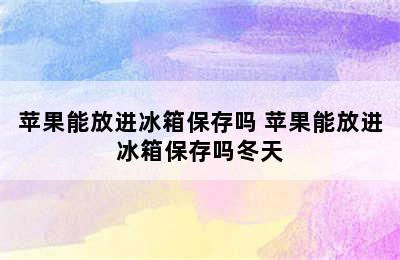 苹果能放进冰箱保存吗 苹果能放进冰箱保存吗冬天